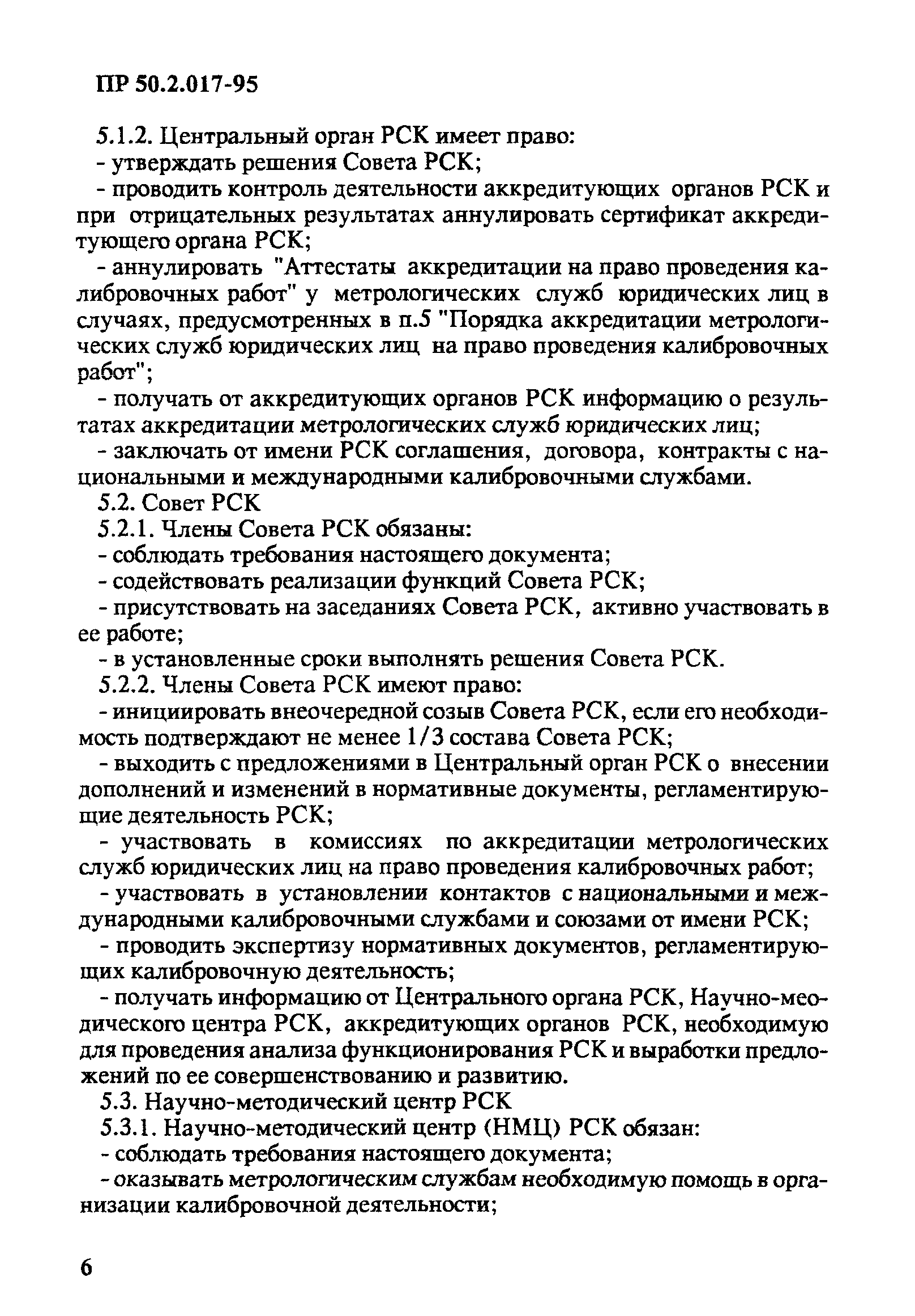 ПР 50.2.017-95

5.1.2. Центральный орган РСК имеет право:
- утверждать решения Совета РСК;
- проводить контроль деятельности аккредитующих органов РСК и при отрицательных результатах аннулировать сертификат аккредитующего органа РСК;
- аннулировать "Аттестаты аккредитации на право проведения калибровочных работ" у метрологических служб юридических лиц в случаях, предусмотренных в п.5 "Порядка аккредитации метрологических служб юридических лиц на право проведения калибровочных работ";
- получать от аккредитующих органов РСК информацию о результатах аккредитации метрологических служб юридических лиц;
- заключать от имени РСК соглашения, договора, контракты с национальными и международными калибровочными службами.
5.2. Совет РСК
5.2.1. Члены Совета РСК обязаны:
- соблюдать требования настоящего документа;
- содействовать реализации функций Совета РСК;
- присутствовать на заседаниях Совета РСК, активно участвовать в ее работе;
- в установленные сроки выполнять решения Совета РСК.
5.2.2. Члены Совета РСК имеют право:
- инициировать внеочередной созыв Совета РСК, если его необходимость подтверждают не менее 1/3 состава Совета РСК;
- выходить с предложениями в Центральный орган РСК о внесении дополнений и изменений в нормативные документы, регламентирующие деятельность РСК;
- участвовать в комиссиях по аккредитации метрологических служб юридических лиц на право проведения калибровочных работ;
- участвовать в установлении контактов с национальными и международными калибровочными службами и союзами от имени РСК;
- проводить экспертизу нормативных документов, регламентирующих калибровочную деятельность;
- получать информацию от Центрального органа РСК, Научно-меодического центра РСК, аккредитующих органов РСК, необходимую для проведения анализа функционирования РСК и выработки предложений по ее совершенствованию и развитию.
5.3. Научно-методический центр РСК
5.3.1. Научно-методический центр (НМЦ) РСК обязан:
- соблюдать требования настоящего документа;
- оказывать метрологическим службам необходимую помощь в организации калибровочной деятельности;

6